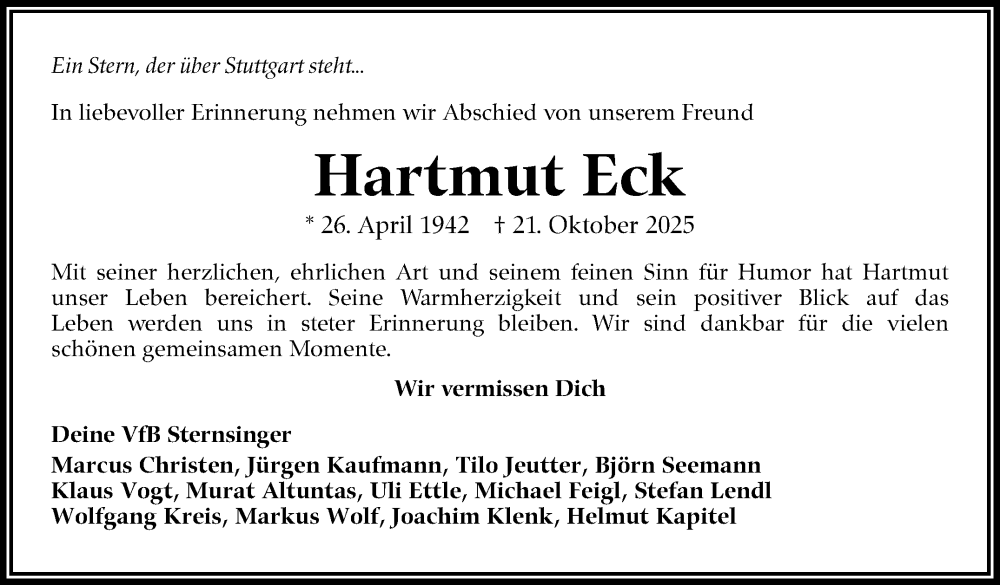 Ein Stern, der über Stuttgart steht...

In liebevoller Erinnerung nehmen wir Abschied von unserem Freund

Hartmut Eck

* 26. April 1942 † 21. Oktober 2025

Mit seiner herzlichen, ehrlichen Art und seinem feinen Sinn für Humor hat Hartmut unser Leben bereichert. Seine Warmherzigkeit und sein positiver Blick auf das Leben werden uns in steter Erinnerung bleiben. Wir sind dankbar für die vielen schönen gemeinsamen Momente.

Wir vermissen Dich

Deine VfB Sternsinger

Marcus Christen, Jürgen Kaufmann, Tilo Jeutter, Björn Seemann
Klaus Vogt, Murat Altuntas, Uli Ettle, Michael Feigl, Stefan Lendl
Wolfgang Kreis, Markus Wolf, Joachim Klenk, Helmut Kapitel